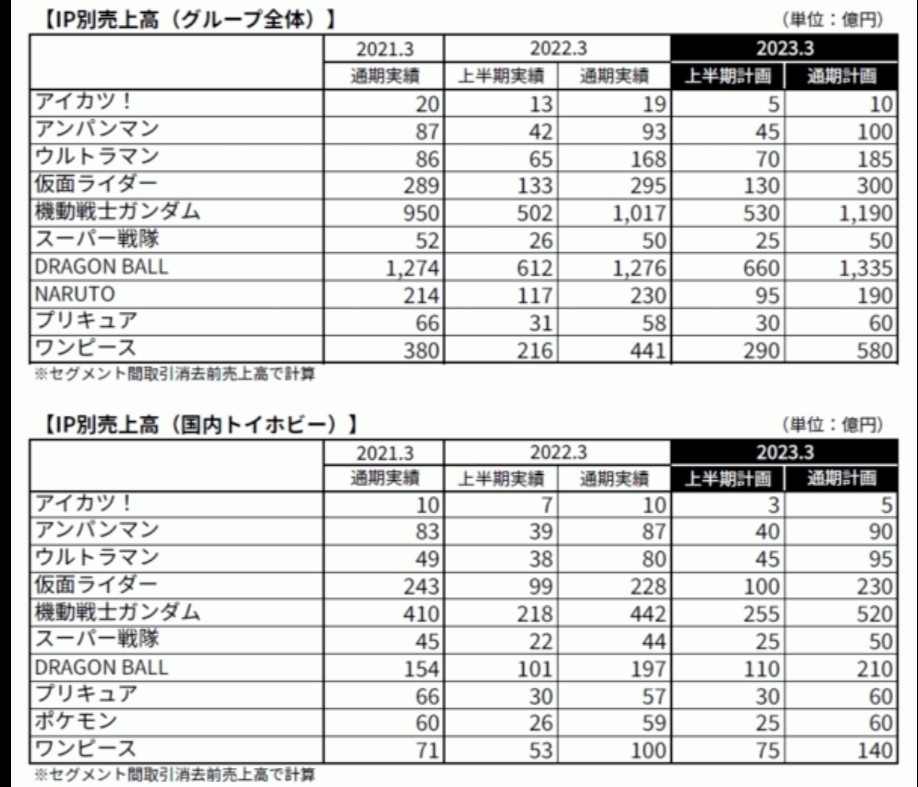 【IP別売上高（グループ全体）】

（単位：億円）

| | 2021.3 | 2022.3 | | 2023.3 | |
|---|---|---|---|---|---|
| | 通期実績 | 上半期実績 | 通期実績 | 上半期計画 | 通期計画 |
| アイカツ！ | 20 | 13 | 19 | 5 | 10 |
| アンパンマン | 87 | 42 | 93 | 45 | 100 |
| ウルトラマン | 86 | 65 | 168 | 70 | 185 |
| 仮面ライダー | 289 | 133 | 295 | 130 | 300 |
| 機動戦士ガンダム | 950 | 502 | 1,017 | 530 | 1,190 |
| スーパー戦隊 | 52 | 26 | 50 | 25 | 50 |
| DRAGON BALL | 1,274 | 612 | 1,276 | 660 | 1,335 |
| NARUTO | 214 | 117 | 230 | 95 | 190 |
| プリキュア | 66 | 31 | 58 | 30 | 60 |
| ワンピース | 380 | 216 | 441 | 290 | 580 |

※セグメント間取引消去前売上高で計算

【IP別売上高（国内トイホビー）】

（単位：億円）

| | 2021.3 | 2022.3 | | 2023.3 | |
|---|---|---|---|---|---|
| | 通期実績 | 上半期実績 | 通期実績 | 上半期計画 | 通期計画 |
| アイカツ！ | 10 | 7 | 10 | 3 | 5 |
| アンパンマン | 83 | 39 | 87 | 40 | 90 |
| ウルトラマン | 49 | 38 | 80 | 45 | 95 |
| 仮面ライダー | 243 | 99 | 228 | 100 | 230 |
| 機動戦士ガンダム | 410 | 218 | 442 | 255 | 520 |
| スーパー戦隊 | 45 | 22 | 44 | 25 | 50 |
| DRAGON BALL | 154 | 101 | 197 | 110 | 210 |
| プリキュア | 66 | 30 | 57 | 30 | 60 |
| ポケモン | 60 | 26 | 59 | 25 | 60 |
| ワンピース | 71 | 53 | 100 | 75 | 140 |

※セグメント間取引消去前売上高で計算